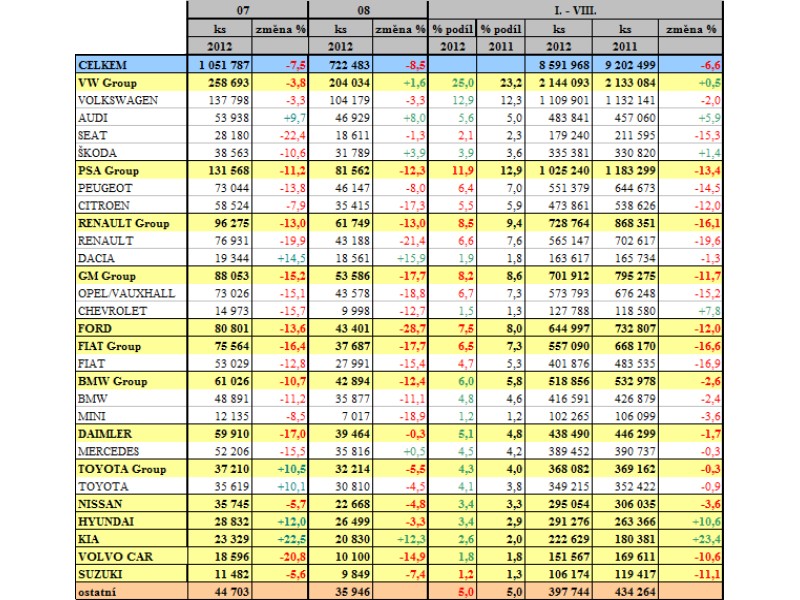 |  | 07 |  | 08 |  | I. - VIII. |  |  |  |  |
|---|---|---|---|---|---|---|---|---|---|
|  | ks | změna % | ks | změna % | % podíl | % podíl | ks | ks | změna % |
|  | 2012 |  | 2012 |  | 2012 | 2011 | 2012 | 2011 |  |
| CELKEM | 1 051 787 | -7,5 | 722 483 | -8,5 |  |  | 8 591 968 | 9 202 499 | -6,6 |
| VW Group | 258 693 | -3,8 | 204 034 | +1,6 | 25,0 | 23,2 | 2 144 093 | 2 133 084 | +0,5 |
| VOLKSWAGEN | 137 798 | -3,3 | 104 179 | -3,3 | 12,9 | 12,3 | 1 109 901 | 1 132 141 | -2,0 |
| AUDI | 53 938 | +9,7 | 46 929 | +8,0 | 5,6 | 5,0 | 483 841 | 457 060 | +5,9 |
| SEAT | 28 180 | -22,4 | 18 611 | -1,3 | 2,1 | 2,3 | 179 240 | 211 595 | -15,3 |
| ŠKODA | 38 563 | -10,6 | 31 789 | +3,9 | 3,9 | 3,6 | 335 381 | 330 820 | +1,4 |
| PSA Group | 131 568 | -11,2 | 81 562 | -12,3 | 11,9 | 12,9 | 1 025 240 | 1 183 299 | -13,4 |
| PEUGEOT | 73 044 | -13,8 | 46 147 | -8,0 | 6,4 | 7,0 | 551 379 | 644 673 | -14,5 |
| CITROEN | 58 524 | -7,9 | 35 415 | -17,3 | 5,5 | 5,9 | 473 861 | 538 626 | -12,0 |
| RENAULT Group | 96 275 | -13,0 | 61 749 | -13,0 | 8,5 | 9,4 | 728 764 | 868 351 | -16,1 |
| RENAULT | 76 931 | -19,9 | 43 188 | -21,4 | 6,6 | 7,6 | 565 147 | 702 617 | -19,6 |
| DACIA | 19 344 | +14,5 | 18 561 | +15,9 | 1,9 | 1,8 | 163 617 | 165 734 | -1,3 |
| GM Group | 88 053 | -15,2 | 53 586 | -17,7 | 8,2 | 8,6 | 701 912 | 795 275 | -11,7 |
| OPEL/VAUXHALL | 73 026 | -15,1 | 43 578 | -18,8 | 6,7 | 7,3 | 573 793 | 676 248 | -15,2 |
| CHEVROLET | 14 973 | -15,7 | 9 998 | -12,7 | 1,5 | 1,3 | 127 788 | 118 580 | +7,8 |
| FORD | 80 801 | -13,6 | 43 401 | -28,7 | 7,5 | 8,0 | 644 997 | 732 807 | -12,0 |
| FIAT Group | 75 564 | -16,4 | 37 687 | -17,7 | 6,5 | 7,3 | 557 090 | 668 170 | -16,6 |
| FIAT | 53 029 | -12,8 | 27 991 | -15,4 | 4,7 | 5,3 | 401 876 | 483 535 | -16,9 |
| BMW Group | 61 026 | -10,7 | 42 894 | -12,4 | 6,0 | 5,8 | 518 856 | 532 978 | -2,6 |
| BMW | 48 891 | -11,2 | 35 877 | -11,1 | 4,8 | 4,6 | 416 591 | 426 879 | -2,4 |
| MINI | 12 135 | -8,5 | 7 017 | -18,9 | 1,2 | 1,2 | 102 265 | 106 099 | -3,6 |
| DAIMLER | 59 910 | -17,0 | 39 464 | -0,3 | 5,1 | 4,8 | 438 490 | 446 299 | -1,7 |
| MERCEDES | 52 206 | -15,5 | 35 816 | +0,5 | 4,5 | 4,2 | 389 452 | 390 737 | -0,3 |
| TOYOTA Group | 37 210 | +10,5 | 32 214 | -5,5 | 4,3 | 4,0 | 368 082 | 369 162 | -0,3 |
| TOYOTA | 35 619 | +10,1 | 30 810 | -4,5 | 4,1 | 3,8 | 349 215 | 352 422 | -0,9 |
| NISSAN | 35 745 | -5,7 | 22 668 | -4,8 | 3,4 | 3,3 | 295 054 | 306 035 | -3,6 |
| HYUNDAI | 28 832 | +12,0 | 26 499 | -3,3 | 3,4 | 2,9 | 291 276 | 263 366 | +10,6 |
| KIA | 23 329 | +22,5 | 20 830 | +12,3 | 2,6 | 2,0 | 222 629 | 180 381 | +23,4 |
| VOLVO CAR | 18 596 | -20,8 | 10 100 | -14,9 | 1,8 | 1,8 | 151 567 | 169 611 | -10,6 |
| SUZUKI | 11 482 | -5,6 | 9 849 | -7,4 | 1,2 | 1,3 | 106 174 | 119 417 | -11,1 |
| ostatní | 44 703 |  | 35 946 |  | 5,0 | 5,0 | 397 744 | 434 264 |  |